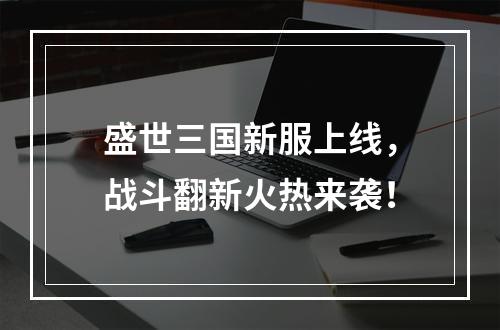 盛世三国新服上线，
战斗翻新火热来袭！